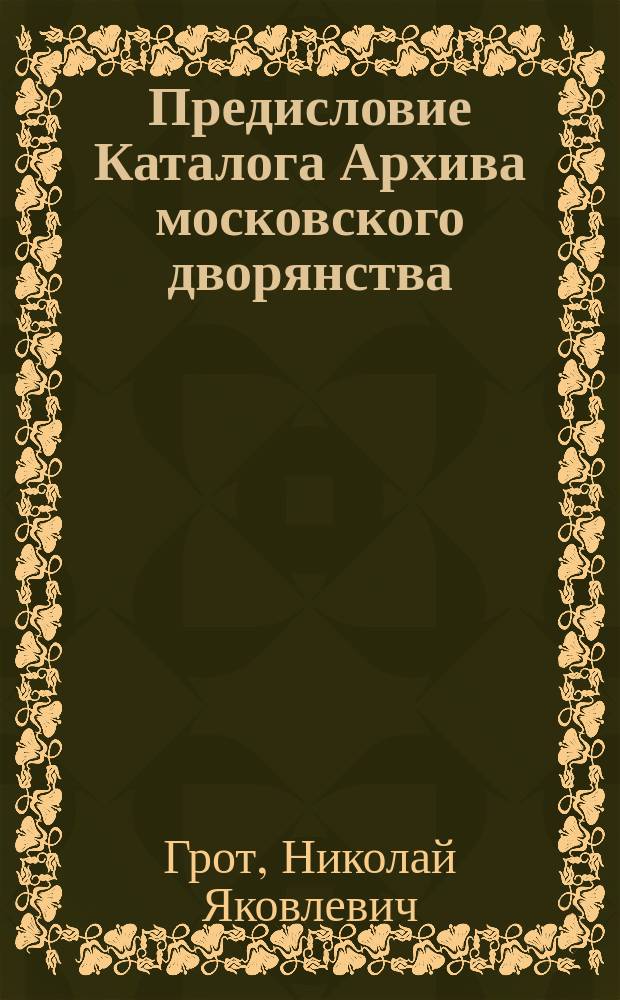 Предисловие Каталога Архива московского дворянства

Грот, Николай Яковлевич